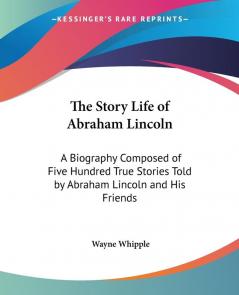 KESSINGER'S RARE REPRINTS

The Story Life of Abraham Lincoln

A Biography Composed of Five Hundred True Stories Told by Abraham Lincoln and His Friends

Wayne Whipple